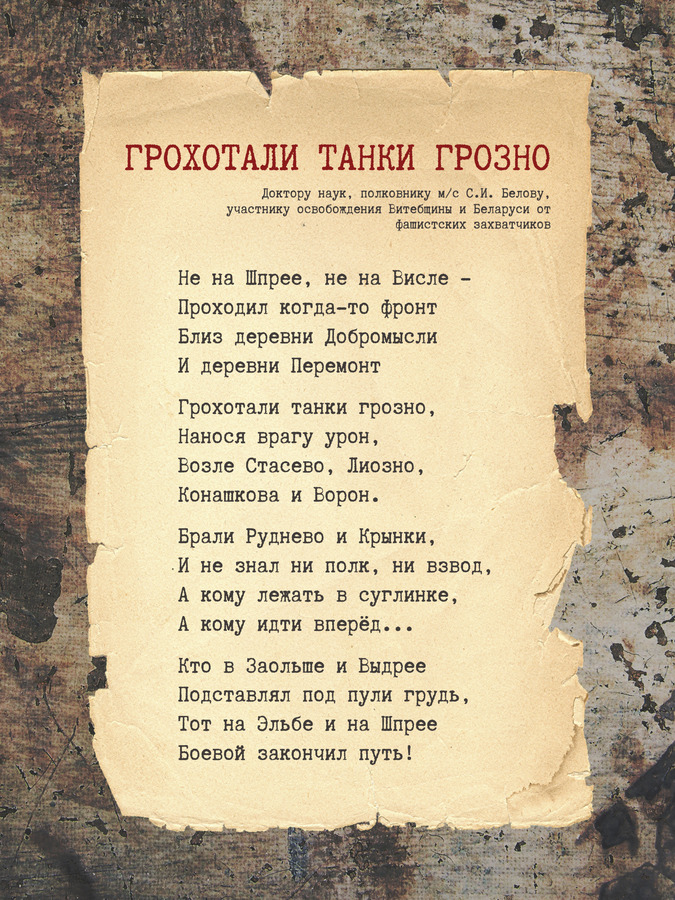 ГРОХОТАЛИ ТАНКИ ГРОЗНО

Доктору наук, полковнику м/с С.И. Белову,
участнику освобождения Витебщины и Беларуси от
фашистских захватчиков

Не на Шпрее, не на Висле -
Проходил когда-то фронт
Близ деревни Добромысли
И деревни Перемонт

Грохотали танки грозно,
Нанося врагу урон,
Возле Стасево, Лиозно,
Конашкова и Ворон.

Брали Руднево и Крынки,
И не знал ни полк, ни взвод,
А кому лежать в суглинке,
А кому идти вперёд...

Кто в Заольше и Выдрее
Подставлял под пули грудь,
Тот на Эльбе и на Шпрее
Боевой закончил путь!